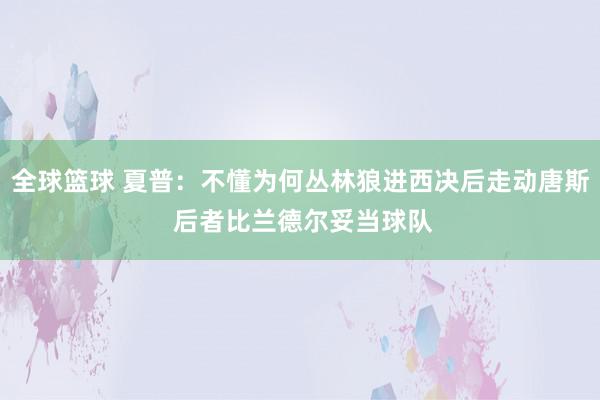 全球篮球 夏普：不懂为何丛林狼进西决后走动唐斯 后者比兰德尔妥当球队